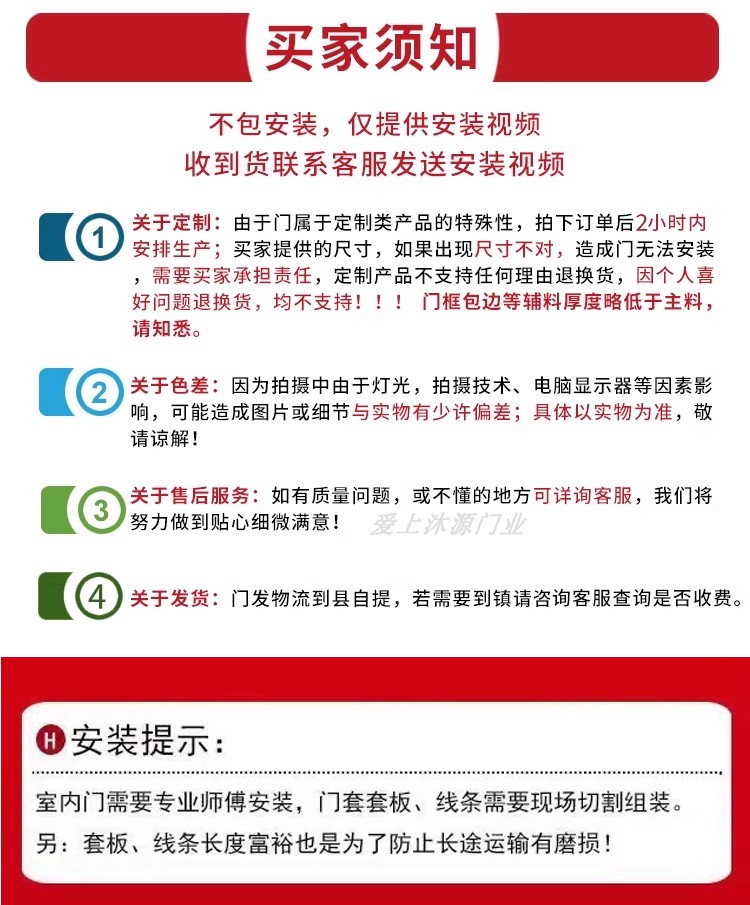 买家须知

不包安装，仅提供安装视频
收到货联系客服发送安装视频

1 关于定制：由于门属于定制类产品的特殊性，拍下订单后2小时内安排生产；买家提供的尺寸，如果出现尺寸不对，造成门无法安装，需要买家承担责任，定制产品不支持任何理由退换货，因个人喜好问题退换货，均不支持！！！ 门框包边等辅料厚度略低于主料，请知悉。

2 关于色差：因为拍摄中由于灯光，拍摄技术、电脑显示器等因素影响，可能造成图片或细节与实物有少许偏差；具体以实物为准，敬请谅解！

3 关于售后服务：如有质量问题，或不懂的地方可详询客服，我们将努力做到贴心细微满意！

爱上沐源门业

4 关于发货：门发物流到县自提，若需要到镇请咨询客服查询是否收费。

H 安装提示：

室内门需要专业师傅安装，门套套板、线条需要现场切割组装。
另：套板、线条长度富裕也是为了防止长途运输有磨损！